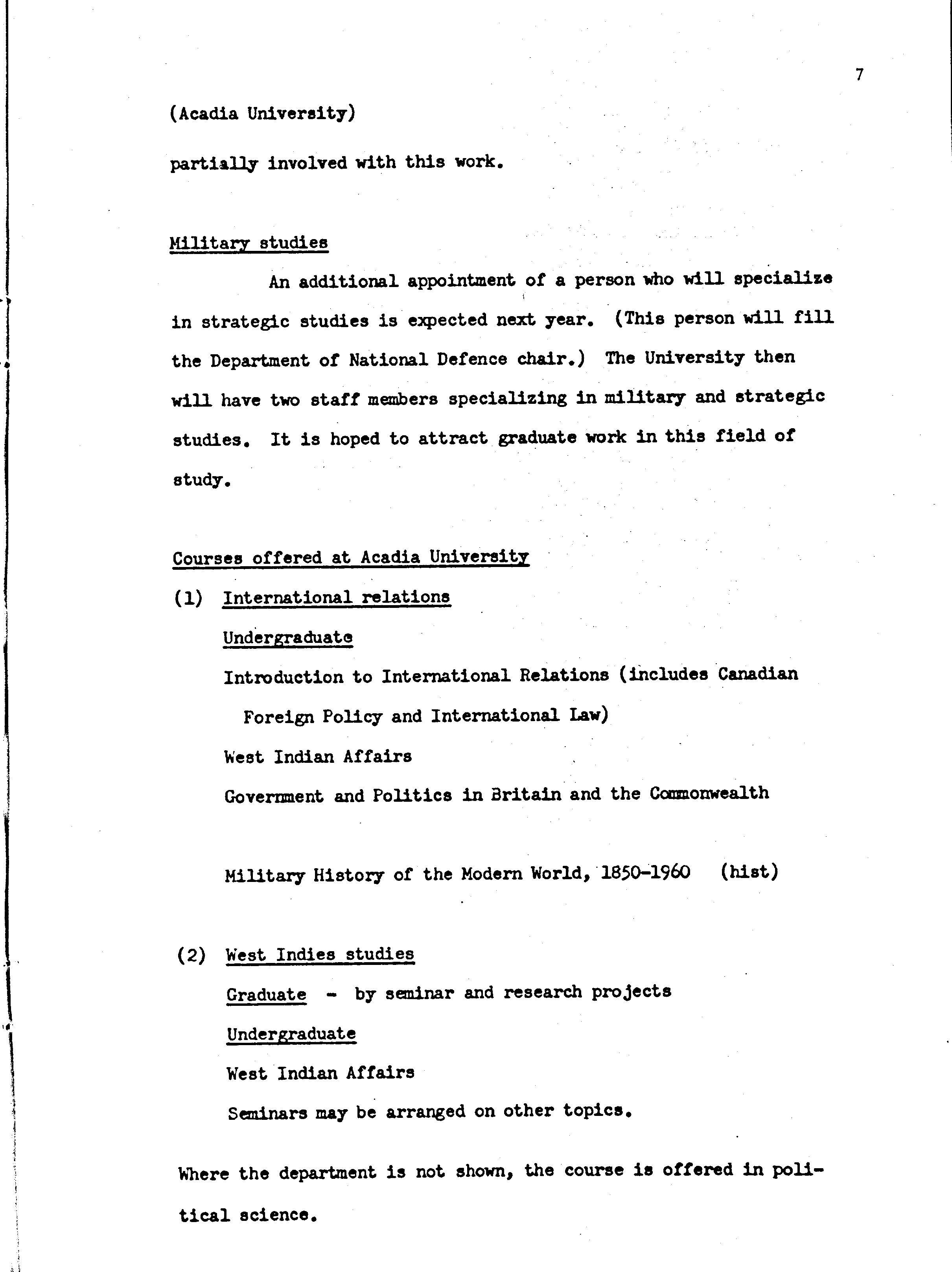 7

(Acadia University)

partially involved with this work.

Military studies

An additional appointment of a person who will specialize in strategic studies is expected next year. (This person will fill the Department of National Defence chair.) The University then will have two staff members specializing in military and strategic studies. It is hoped to attract graduate work in this field of study.

Courses offered at Acadia University

(1) International relations

Undergraduate

Introduction to International Relations (includes Canadian Foreign Policy and International Law)

West Indian Affairs

Government and Politics in Britain and the Commonwealth

Military History of the Modern World, 1850-1960 (hist)

(2) West Indies studies

Graduate - by seminar and research projects

Undergraduate

West Indian Affairs

Seminars may be arranged on other topics.

Where the department is not shown, the course is offered in political science.